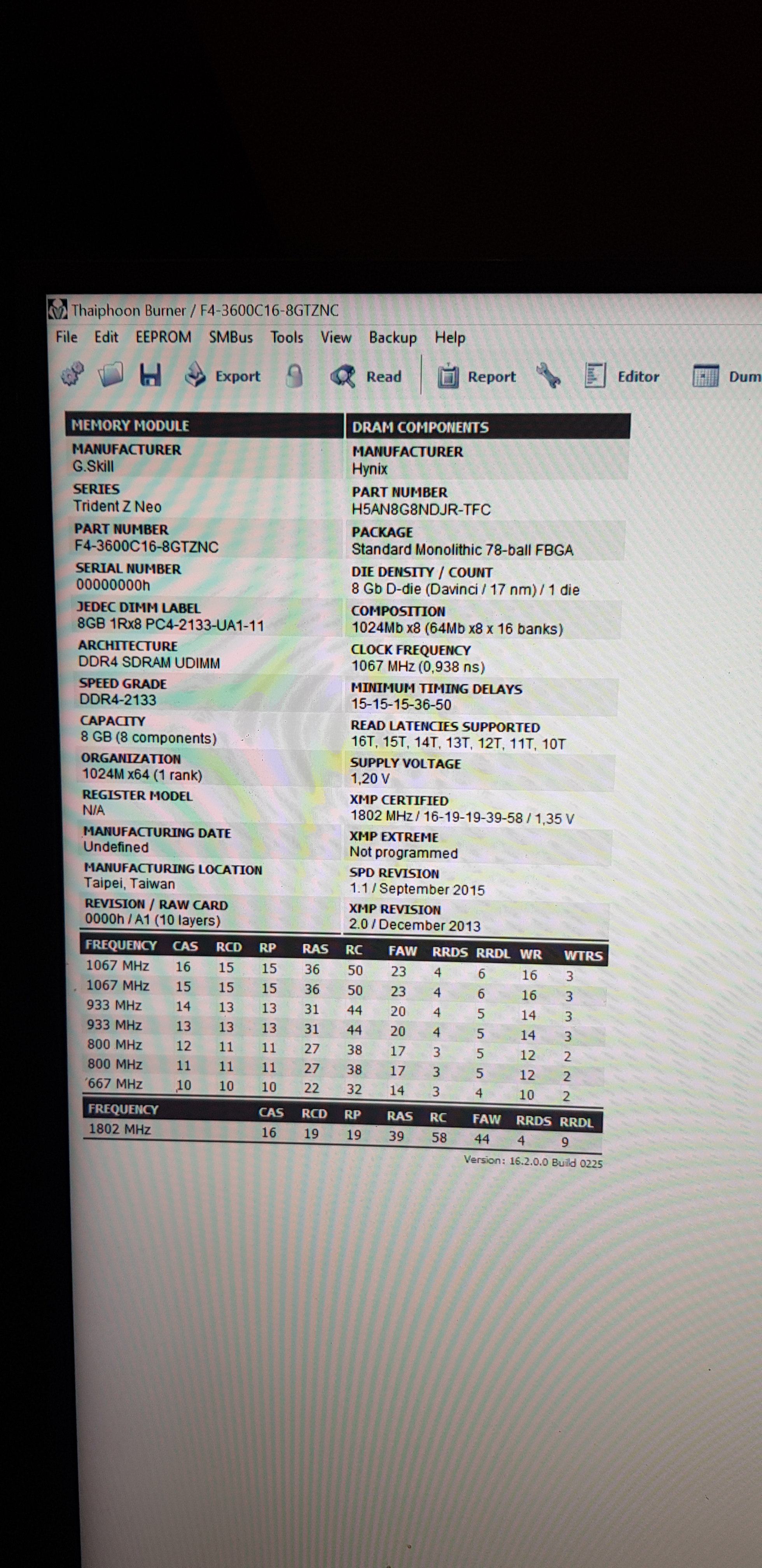 Thaiphoon Burner / F4-3600C16-8GTZNC

File Edit EEPROM SMBus Tools View Backup Help

Export Read Report Editor Dum

MEMORY MODULE

MANUFACTURER
G.Skill

SERIES
Trident Z Neo

PART NUMBER
F4-3600C16-8GTZNC

SERIAL NUMBER
00000000h

JEDEC DIMM LABEL
8GB 1Rx8 PC4-2133-UA1-11

ARCHITECTURE
DDR4 SDRAM UDIMM

SPEED GRADE
DDR4-2133

CAPACITY
8 GB (8 components)

ORGANIZATION
1024M x64 (1 rank)

REGISTER MODEL
N/A

MANUFACTURING DATE
Undefined

MANUFACTURING LOCATION
Taipei, Taiwan

REVISION / RAW CARD
0000h / A1 (10 layers)

DRAM COMPONENTS

MANUFACTURER
Hynix

PART NUMBER
H5AN8G8NDJR-TFC

PACKAGE
Standard Monolithic 78-ball FBGA

DIE DENSITY / COUNT
8 Gb D-die (Davinci / 17 nm) / 1 die

COMPOSITION
1024Mb x8 (64Mb x8 x 16 banks)

CLOCK FREQUENCY
1067 MHz (0,938 ns)

MINIMUM TIMING DELAYS
15-15-15-36-50

READ LATENCIES SUPPORTED
16T, 15T, 14T, 13T, 12T, 11T, 10T

SUPPLY VOLTAGE
1,20 V

XMP CERTIFIED
1802 MHz / 16-19-19-39-58 / 1,35 V

XMP EXTREME
Not programmed

SPD REVISION
1.1 / September 2015

XMP REVISION
2.0 / December 2013

| FREQUENCY | CAS | RCD | RP | RAS | RC | FAW | RRDS | RRDL | WR | WTRS |
|---|---|---|---|---|---|---|---|---|---|---|
| 1067 MHz | 16 | 15 | 15 | 36 | 50 | 23 | 4 | 6 | 16 | 3 |
| 1067 MHz | 15 | 15 | 15 | 36 | 50 | 23 | 4 | 6 | 16 | 3 |
| 933 MHz | 14 | 13 | 13 | 31 | 44 | 20 | 4 | 5 | 14 | 3 |
| 933 MHz | 13 | 13 | 13 | 31 | 44 | 20 | 4 | 5 | 14 | 3 |
| 800 MHz | 12 | 11 | 11 | 27 | 38 | 17 | 3 | 5 | 12 | 2 |
| 800 MHz | 11 | 11 | 11 | 27 | 38 | 17 | 3 | 5 | 12 | 2 |
| 667 MHz | 10 | 10 | 10 | 22 | 32 | 14 | 3 | 4 | 10 | 2 |

| FREQUENCY | CAS | RCD | RP | RAS | RC | FAW | RRDS | RRDL |
|---|---|---|---|---|---|---|---|---|
| 1802 MHz | 16 | 19 | 19 | 39 | 58 | 44 | 4 | 9 |

Version: 16.2.0.0 Build 0225